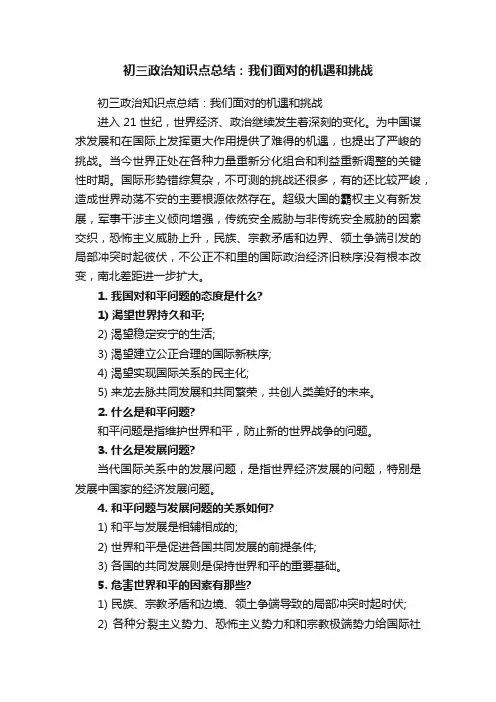 初三政治知识点总结：我们面对的机遇和挑战

初三政治知识点总结：我们面对的机遇和挑战

进入 21 世纪，世界经济、政治继续发生着深刻的变化。为中国谋求发展和在国际上发挥更大作用提供了难得的机遇，也提出了严峻的挑战。当今世界正处在各种力量重新分化组合和利益重新调整的关键性时期。国际形势错综复杂，不可测的挑战还很多，有的还比较严峻，造成世界动荡不安的主要根源依然存在。超级大国的霸权主义有新发展，军事干涉主义倾向增强，传统安全威胁与非传统安全威胁的因素交织，恐怖主义威胁上升，民族、宗教矛盾和边界、领土争端引发的局部冲突时起彼伏，不公正不和里的国际政治经济旧秩序没有根本改变，南北差距进一步扩大。

1. 我国对和平问题的态度是什么?

1) 渴望世界持久和平;

2) 渴望稳定安宁的生活;

3) 渴望建立公正合理的国际新秩序;

4) 渴望实现国际关系的民主化;

5) 来龙去脉共同发展和共同繁荣，共创人类美好的未来。

2. 什么是和平问题?

和平问题是指维护世界和平，防止新的世界战争的问题。

3. 什么是发展问题?

当代国际关系中的发展问题，是指世界经济发展的问题，特别是发展中国家的经济发展问题。

4. 和平问题与发展问题的关系如何?

1) 和平与发展是相辅相成的;

2) 世界和平是促进各国共同发展的前提条件;

3) 各国的共同发展则是保持世界和平的重要基础。

5. 危害世界和平的因素有那些?

1) 民族、宗教矛盾和边境、领土争端导致的局部冲突时起时伏;

2) 各种分裂主义势力、恐怖主义势力和和宗教极端势力给国际社